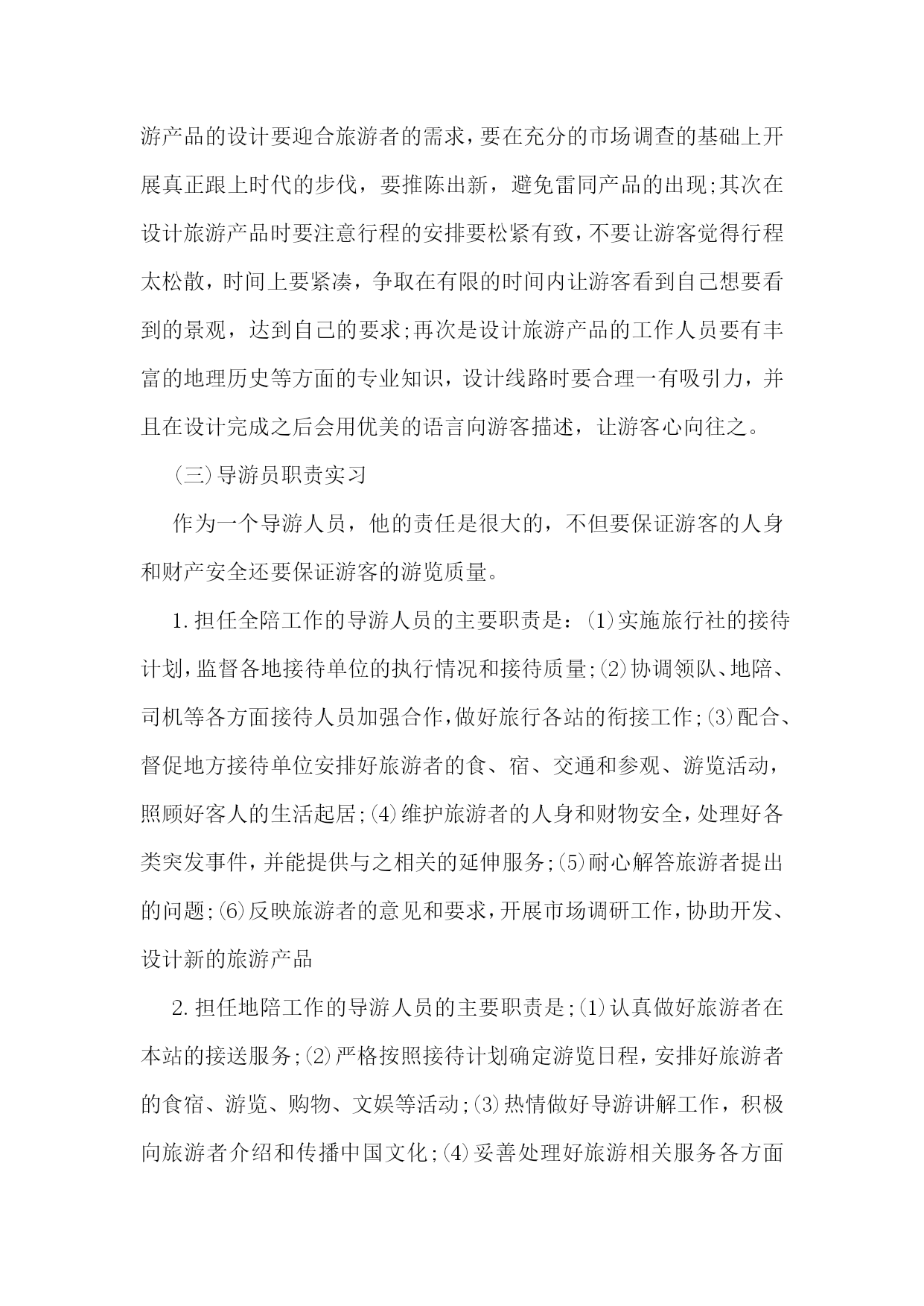 游产品的设计要迎合旅游者的需求，要在充分的市场调查的基础上开展真正跟上时代的步伐，要推陈出新，避免雷同产品的出现;其次在设计旅游产品时要注意行程的安排要松紧有致，不要让游客觉得行程太松散，时间上要紧凑，争取在有限的时间内让游客看到自己想要看到的景观，达到自己的要求;再次是设计旅游产品的工作人员要有丰富的地理历史等方面的专业知识，设计线路时要合理一有吸引力，并且在设计完成之后会用优美的语言向游客描述，让游客心向往之。

(三)导游员职责实习

作为一个导游人员，他的责任是很大的，不但要保证游客的人身和财产安全还要保证游客的游览质量。

1.担任全陪工作的导游人员的主要职责是：(1)实施旅行社的接待计划，监督各地接待单位的执行情况和接待质量;(2)协调领队、地陪、司机等各方面接待人员加强合作，做好旅行各站的衔接工作;(3)配合、督促地方接待单位安排好旅游者的食、宿、交通和参观、游览活动，照顾好客人的生活起居;(4)维护旅游者的人身和财物安全，处理好各类突发事件，并能提供与之相关的延伸服务;(5)耐心解答旅游者提出的问题;(6)反映旅游者的意见和要求，开展市场调研工作，协助开发、设计新的旅游产品

2.担任地陪工作的导游人员的主要职责是;(1)认真做好旅游者在本站的接送服务;(2)严格按照接待计划确定游览日程，安排好旅游者的食宿、游览、购物、文娱等活动;(3)热情做好导游讲解工作，积极向旅游者介绍和传播中国文化;(4)妥善处理好旅游相关服务各方面